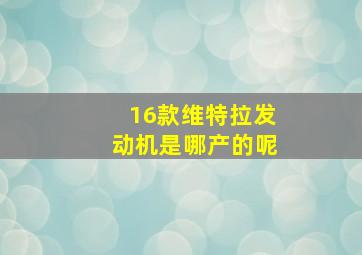 16款维特拉发动机是哪产的呢